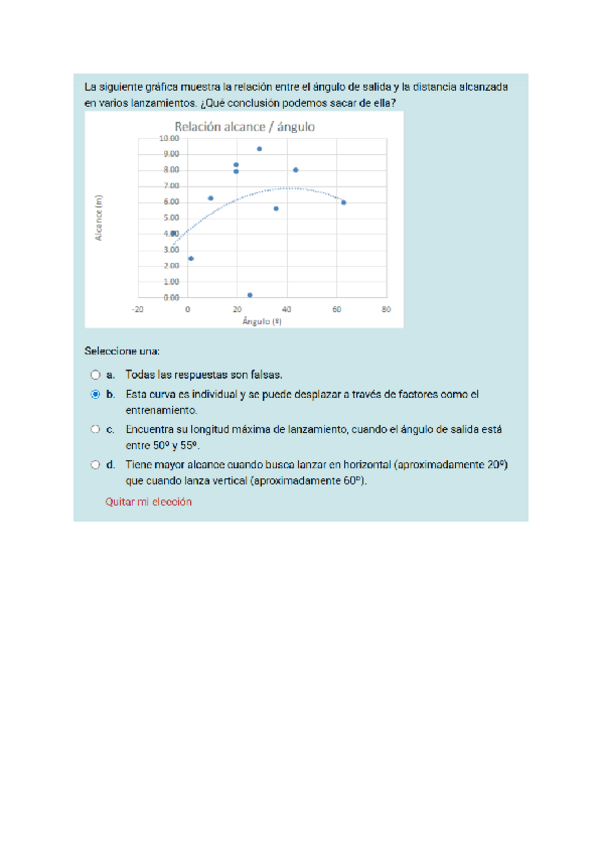 La siguiente gráfica muestra la relación entre el ángulo de salida y la distancia alcanzada en varios lanzamientos. ¿Qué conclusión podemos sacar de ella?

Relación alcance / ángulo

10.00
9.00
8.00
7.00
6.00
5.00
4.00
3.00
2.00
1.00
0.00

Alcance (m)

-20 0 20 40 60 80

Ángulo (º)

Seleccione una:

a. Todas las respuestas son falsas.

b. Esta curva es individual y se puede desplazar a través de factores como el entrenamiento.

c. Encuentra su longitud máxima de lanzamiento, cuando el ángulo de salida está entre 50º y 55º.

d. Tiene mayor alcance cuando busca lanzar en horizontal (aproximadamente 20º) que cuando lanza vertical (aproximadamente 60º).

Quitar mi elección